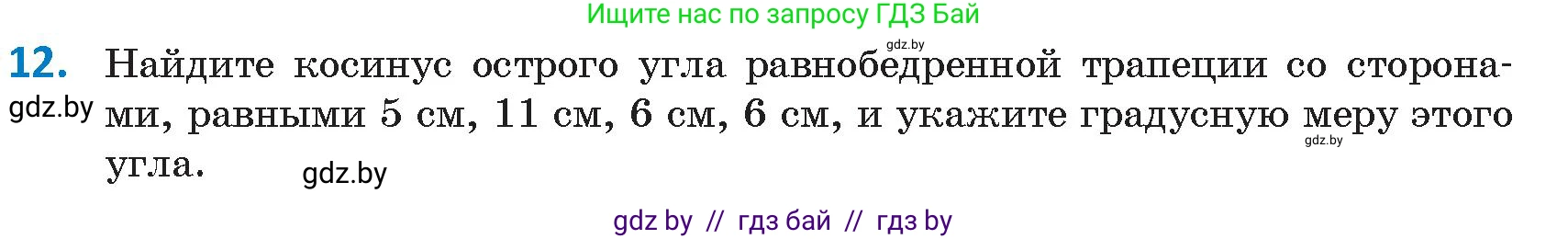 Ищите нас по запросу ГДЗ Бай

gdz.by

12. Найдите косинус острого угла равнобедренной трапеции со сторонами, равными 5 см, 11 см, 6 см, 6 см, и укажите градусную меру этого угла.

gdz.by

gdz.by

gdz.by

gdz by // гдз бай // гдз by